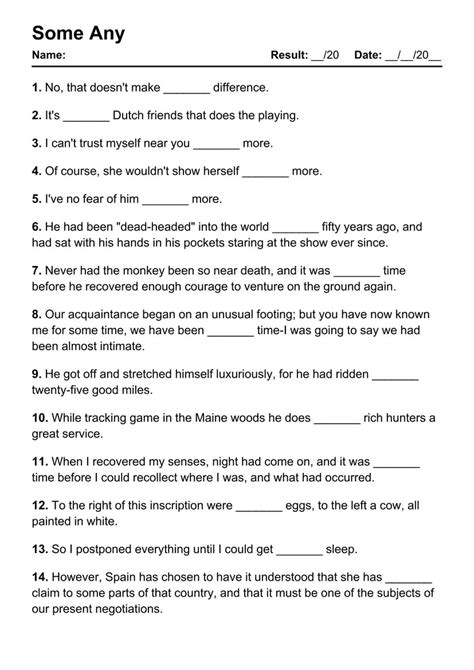 Some Any

Name: Result: __/20 Date: __/__/20__

1. No, that doesn't make _______ difference.

2. It's _______ Dutch friends that does the playing.

3. I can't trust myself near you _______ more.

4. Of course, she wouldn't show herself _______ more.

5. I've no fear of him _______ more.

6. He had been "dead-headed" into the world _______ fifty years ago, and had sat with his hands in his pockets staring at the show ever since.

7. Never had the monkey been so near death, and it was _______ time before he recovered enough courage to venture on the ground again.

8. Our acquaintance began on an unusual footing; but you have now known me for some time, we have been _______ time-I was going to say we had been almost intimate.

9. He got off and stretched himself luxuriously, for he had ridden _______ twenty-five good miles.

10. While tracking game in the Maine woods he does _______ rich hunters a great service.

11. When I recovered my senses, night had come on, and it was _______ time before I could recollect where I was, and what had occurred.

12. To the right of this inscription were _______ eggs, to the left a cow, all painted in white.

13. So I postponed everything until I could get _______ sleep.

14. However, Spain has chosen to have it understood that she has _______ claim to some parts of that country, and that it must be one of the subjects of our present negotiations.